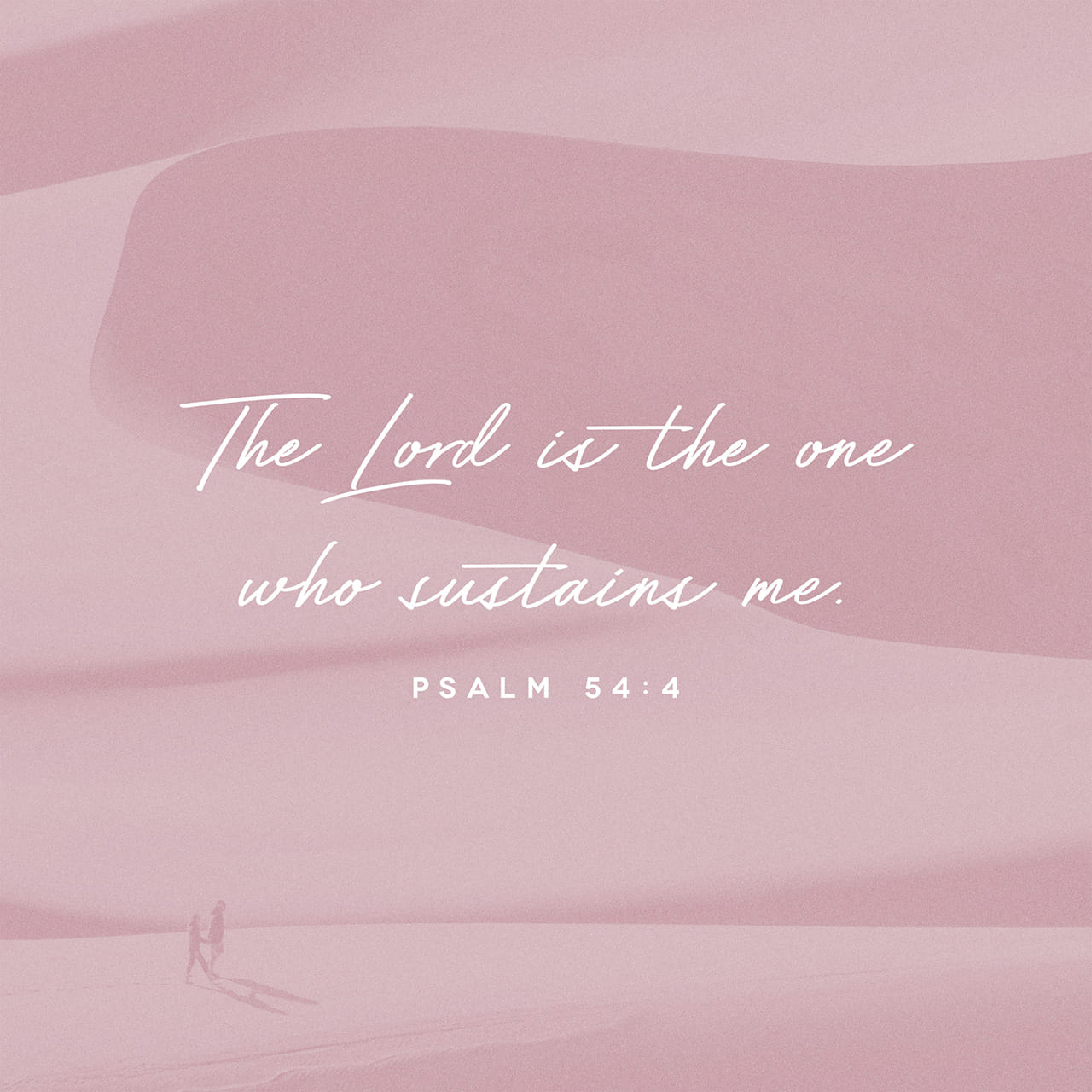 The Lord is the one who sustains me.

PSALM 54:4